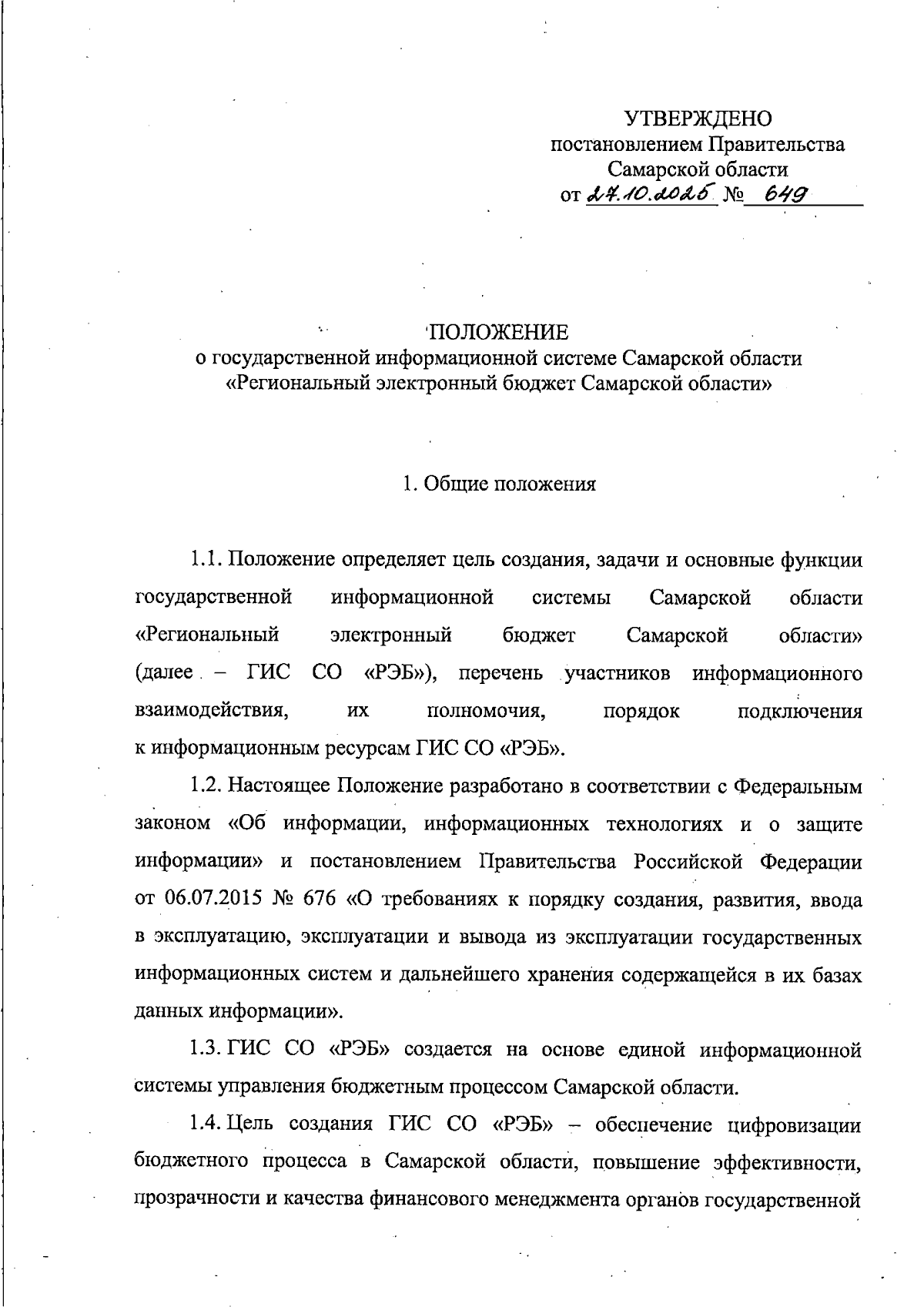 УТВЕРЖДЕНО
постановлением Правительства
Самарской области
от 27.10.2025 № 649

ПОЛОЖЕНИЕ
о государственной информационной системе Самарской области «Региональный электронный бюджет Самарской области»

1. Общие положения

1.1. Положение определяет цель создания, задачи и основные функции государственной информационной системы Самарской области «Региональный электронный бюджет Самарской области» (далее – ГИС СО «РЭБ»), перечень участников информационного взаимодействия, их полномочия, порядок подключения к информационным ресурсам ГИС СО «РЭБ».

1.2. Настоящее Положение разработано в соответствии с Федеральным законом «Об информации, информационных технологиях и о защите информации» и постановлением Правительства Российской Федерации от 06.07.2015 № 676 «О требованиях к порядку создания, развития, ввода в эксплуатацию, эксплуатации и вывода из эксплуатации государственных информационных систем и дальнейшего хранения содержащейся в их базах данных информации».

1.3. ГИС СО «РЭБ» создается на основе единой информационной системы управления бюджетным процессом Самарской области.

1.4. Цель создания ГИС СО «РЭБ» – обеспечение цифровизации бюджетного процесса в Самарской области, повышение эффективности, прозрачности и качества финансового менеджмента органов государственной